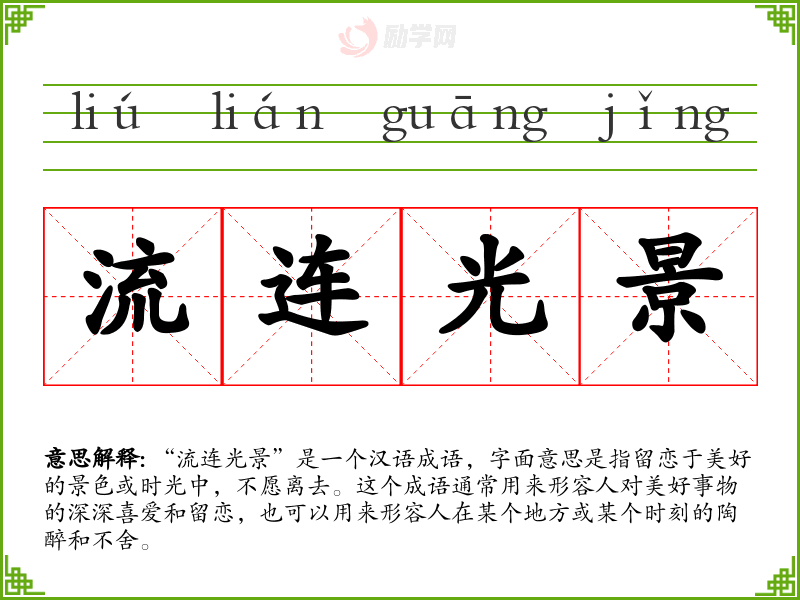 liú lián guāng jǐng

流连光景

意思解释:“流连光景”是一个汉语成语，字面意思是指留恋于美好的景色或时光中，不愿离去。这个成语通常用来形容人对美好事物的深深喜爱和留恋，也可以用来形容人在某个地方或某个时刻的陶醉和不舍。

励学网